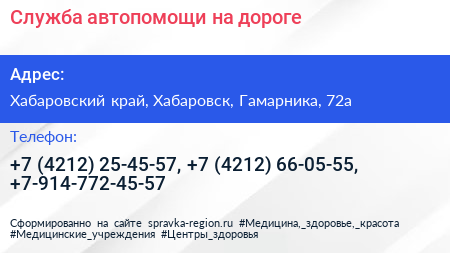 Служба автопомощи на дороге

Адрес:

Хабаровский край, Хабаровск, Гамарника, 72а

Телефон:

+7 (4212) 25-45-57, +7 (4212) 66-05-55, +7-914-772-45-57

Сформированно на сайте spravka-region.ru #Медицина,_здоровье,_красота #Медицинские_учреждения #Центры_здоровья